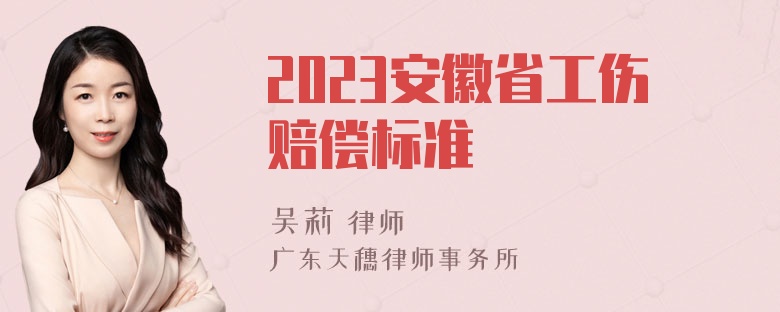 2023安徽省工伤赔偿标准

吴莉 律师
广东天穗律师事务所